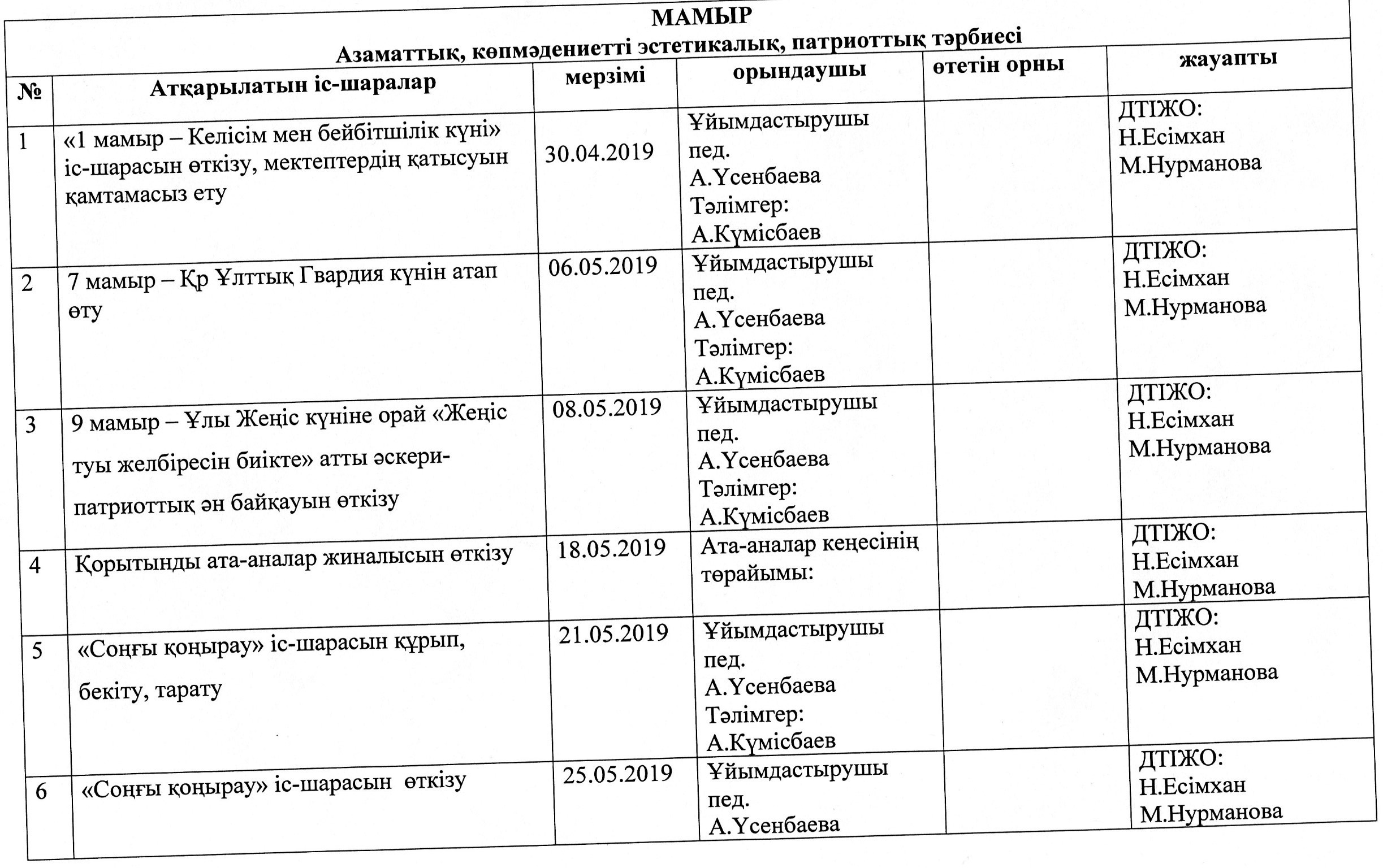 МАМЫР
Азаматтық, көпмәдениетті эстетикалық, патриоттық тәрбиесі

| № | Атқарылатын іс-шаралар | мерзімі | орындаушы | өтетін орны | жауапты |
|---|---|---|---|---|---|
| 1 | «1 мамыр – Келісім мен бейбітшілік күні» іс-шарасын өткізу, мектептердің қатысуын қамтамасыз ету | 30.04.2019 | Ұйымдастырушы пед. А.Үсенбаева Тәлімгер: А.Күмісбаев | | ДТІЖО: Н.Есімхан М.Нурманова |
| 2 | 7 мамыр – Қр Ұлттық Гвардия күнін атап өту | 06.05.2019 | Ұйымдастырушы пед. А.Үсенбаева Тәлімгер: А.Күмісбаев | | ДТІЖО: Н.Есімхан М.Нурманова |
| 3 | 9 мамыр – Ұлы Жеңіс күніне орай «Жеңіс туы желбіресін биікте» атты әскери-патриоттық ән байқауын өткізу | 08.05.2019 | Ұйымдастырушы пед. А.Үсенбаева Тәлімгер: А.Күмісбаев | | ДТІЖО: Н.Есімхан М.Нурманова |
| 4 | Қорытынды ата-аналар жиналысын өткізу | 18.05.2019 | Ата-аналар кеңесінің төрайымы: | | ДТІЖО: Н.Есімхан М.Нурманова |
| 5 | «Соңғы қоңырау» іс-шарасын құрып, бекіту, тарату | 21.05.2019 | Ұйымдастырушы пед. А.Үсенбаева Тәлімгер: А.Күмісбаев | | ДТІЖО: Н.Есімхан М.Нурманова |
| 6 | «Соңғы қоңырау» іс-шарасын өткізу | 25.05.2019 | Ұйымдастырушы пед. А.Үсенбаева | | ДТІЖО: Н.Есімхан М.Нурманова |